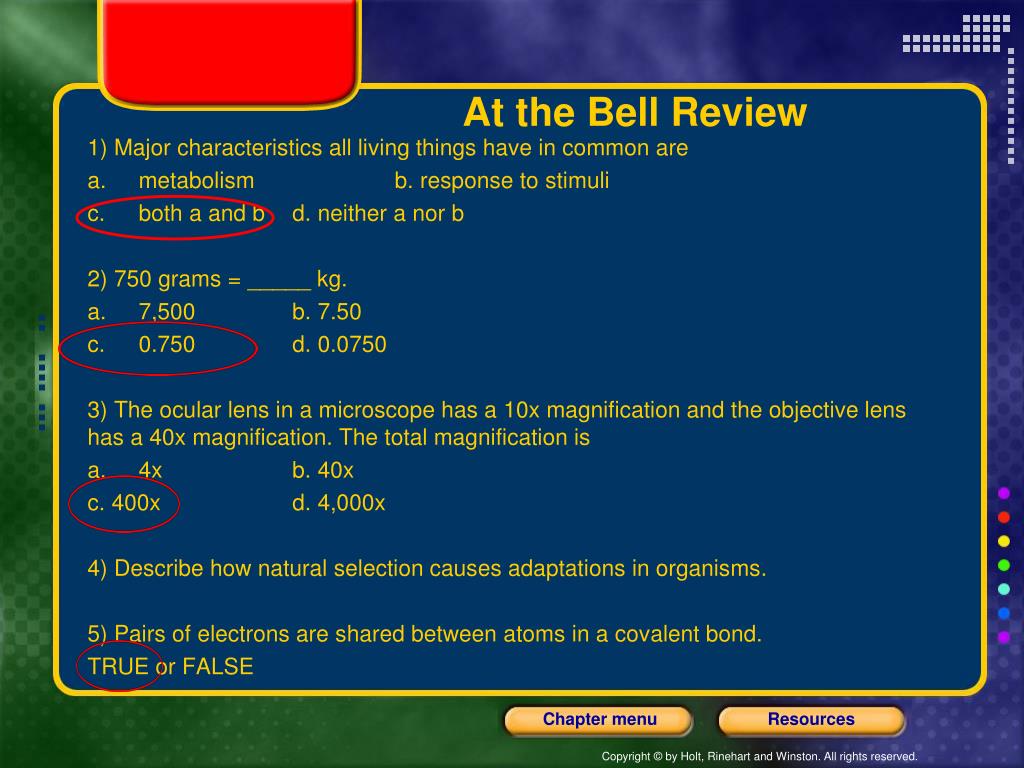 At the Bell Review

1) Major characteristics all living things have in common are
a. metabolism b. response to stimuli
c. both a and b d. neither a nor b

2) 750 grams = _____ kg.
a. 7,500 b. 7.50
c. 0.750 d. 0.0750

3) The ocular lens in a microscope has a 10x magnification and the objective lens has a 40x magnification. The total magnification is
a. 4x b. 40x
c. 400x d. 4,000x

4) Describe how natural selection causes adaptations in organisms.

5) Pairs of electrons are shared between atoms in a covalent bond.
TRUE or FALSE

Chapter menu

Resources

Copyright © by Holt, Rinehart and Winston. All rights reserved.